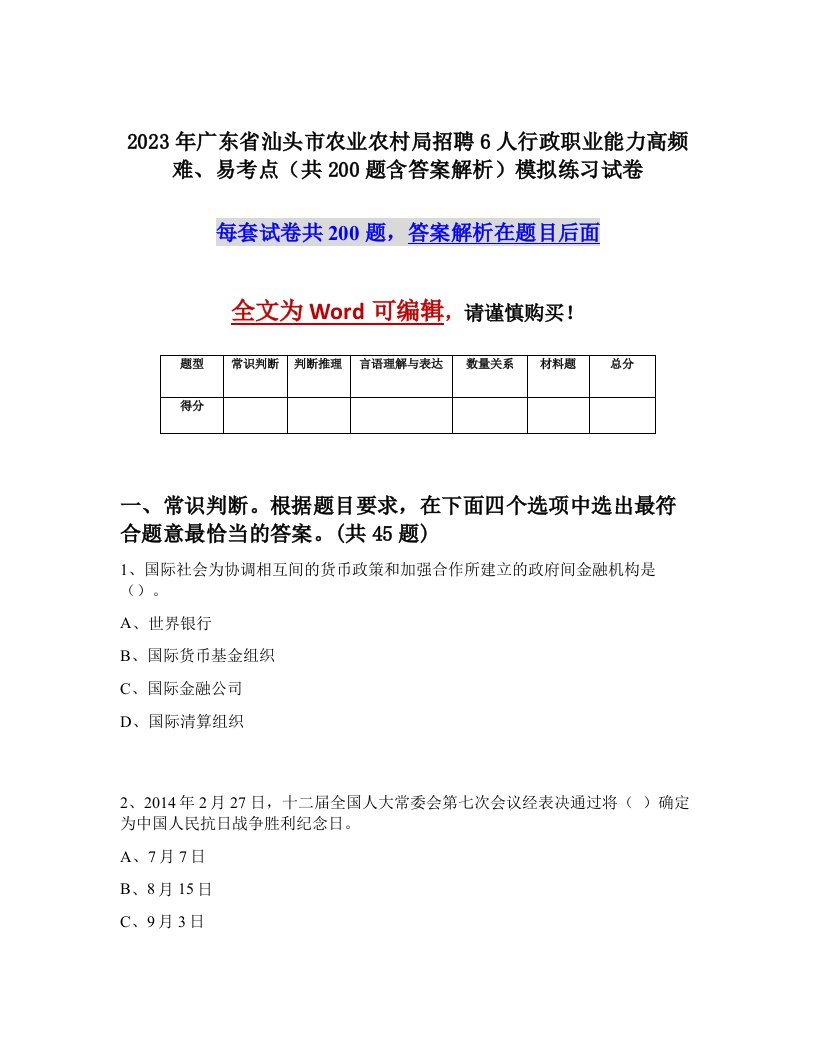 2023年广东省汕头市农业农村局招聘6人行政职业能力高频难、易考点（共200题含答案解析）模拟练习试卷

每套试卷共200题，答案解析在题目后面

全文为Word可编辑，请谨慎购买！

| 题型 | 常识判断 | 判断推理 | 言语理解与表达 | 数量关系 | 材料题 | 总分 |
|---|---|---|---|---|---|---|
| 得分 | | | | | | |

一、常识判断。根据题目要求，在下面四个选项中选出最符合题意最恰当的答案。(共45题)

1、国际社会为协调相互间的货币政策和加强合作所建立的政府间金融机构是（）。

A、世界银行

B、国际货币基金组织

C、国际金融公司

D、国际清算组织

2、2014年2月27日，十二届全国人大常委会第七次会议经表决通过将（ ）确定为中国人民抗日战争胜利纪念日。

A、7月7日

B、8月15日

C、9月3日